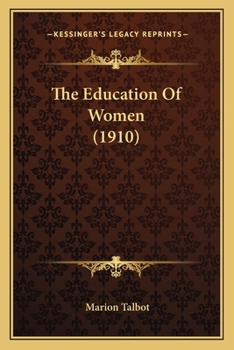 —KESSINGER'S LEGACY REPRINTS—

The Education Of Women (1910)

Marion Talbot